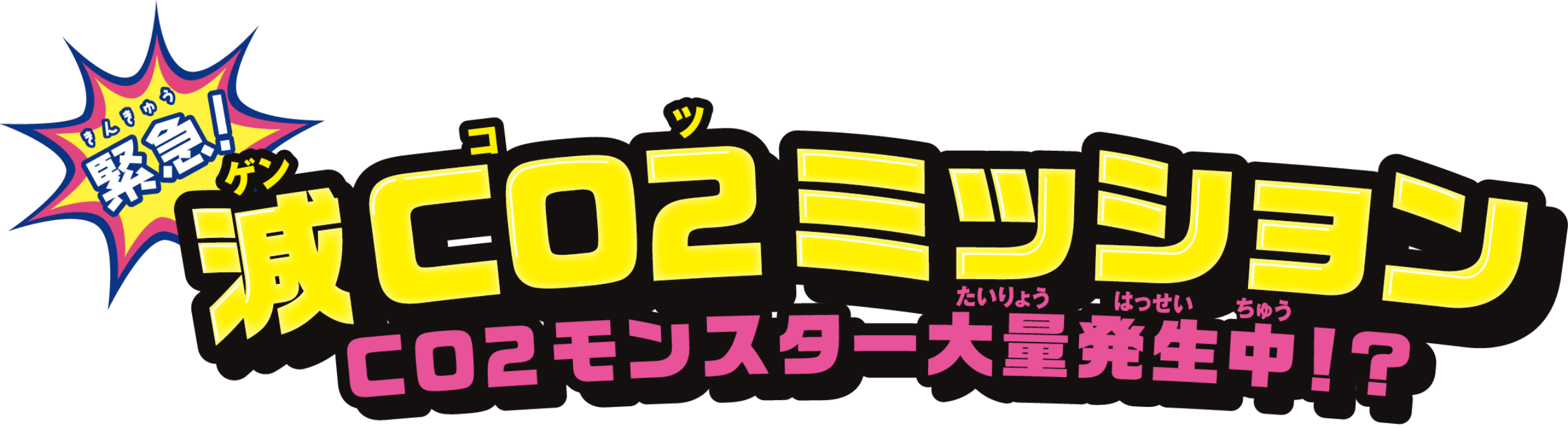 きんきゅう
緊急!

ゲン コ ツ
減CO2ミッション

たいりょう はっせい ちゅう
CO2モンスター大量発生中!?